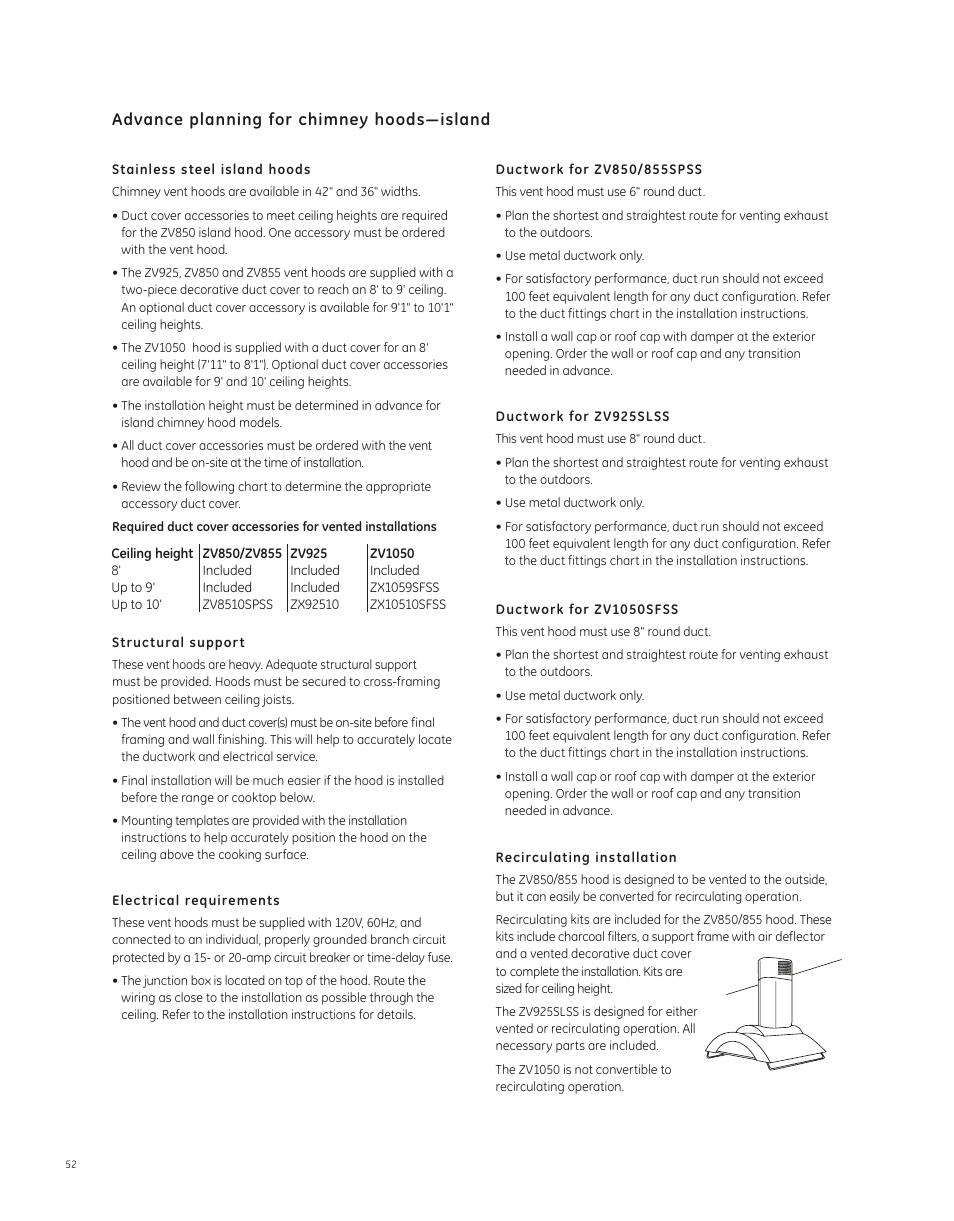 Advance planning for chimney hoods—island

Stainless steel island hoods

Chimney vent hoods are available in 42" and 36" widths.

• Duct cover accessories to meet ceiling heights are required for the ZV850 island hood. One accessory must be ordered with the vent hood.

• The ZV925, ZV850 and ZV855 vent hoods are supplied with a two-piece decorative duct cover to reach an 8' to 9' ceiling. An optional duct cover accessory is available for 9'1" to 10'1" ceiling heights.

• The ZV1050 hood is supplied with a duct cover for an 8' ceiling height (7'11" to 8'1"). Optional duct cover accessories are available for 9' and 10' ceiling heights.

• The installation height must be determined in advance for island chimney hood models.

• All duct cover accessories must be ordered with the vent hood and be on-site at the time of installation.

• Review the following chart to determine the appropriate accessory duct cover.

Required duct cover accessories for vented installations

| Ceiling height | ZV850/ZV855 | ZV925 | ZV1050 |
|---|---|---|---|
| 8' | Included | Included | Included |
| Up to 9' | Included | Included | ZX1059SFSS |
| Up to 10' | ZV8510SPSS | ZX92510 | ZX10510SFSS |

Structural support

These vent hoods are heavy. Adequate structural support must be provided. Hoods must be secured to cross-framing positioned between ceiling joists.

• The vent hood and duct cover(s) must be on-site before final framing and wall finishing. This will help to accurately locate the ductwork and electrical service.

• Final installation will be much easier if the hood is installed before the range or cooktop below.

• Mounting templates are provided with the installation instructions to help accurately position the hood on the ceiling above the cooking surface.

Electrical requirements

These vent hoods must be supplied with 120V, 60Hz, and connected to an individual, properly grounded branch circuit protected by a 15- or 20-amp circuit breaker or time-delay fuse.

• The junction box is located on top of the hood. Route the wiring as close to the installation as possible through the ceiling. Refer to the installation instructions for details.

Ductwork for ZV850/855SPSS

This vent hood must use 6" round duct.

• Plan the shortest and straightest route for venting exhaust to the outdoors.

• Use metal ductwork only.

• For satisfactory performance, duct run should not exceed 100 feet equivalent length for any duct configuration. Refer to the duct fittings chart in the installation instructions.

• Install a wall cap or roof cap with damper at the exterior opening. Order the wall or roof cap and any transition needed in advance.

Ductwork for ZV925SLSS

This vent hood must use 8" round duct.

• Plan the shortest and straightest route for venting exhaust to the outdoors.

• Use metal ductwork only.

• For satisfactory performance, duct run should not exceed 100 feet equivalent length for any duct configuration. Refer to the duct fittings chart in the installation instructions.

Ductwork for ZV1050SFSS

This vent hood must use 8" round duct.

• Plan the shortest and straightest route for venting exhaust to the outdoors.

• Use metal ductwork only.

• For satisfactory performance, duct run should not exceed 100 feet equivalent length for any duct configuration. Refer to the duct fittings chart in the installation instructions.

• Install a wall cap or roof cap with damper at the exterior opening. Order the wall or roof cap and any transition needed in advance.

Recirculating installation

The ZV850/855 hood is designed to be vented to the outside, but it can easily be converted for recirculating operation.

Recirculating kits are included for the ZV850/855 hood. These kits include charcoal filters, a support frame with air deflector and a vented decorative duct cover to complete the installation. Kits are sized for ceiling height.

The ZV925SLSS is designed for either vented or recirculating operation. All necessary parts are included.

The ZV1050 is not convertible to recirculating operation.

52